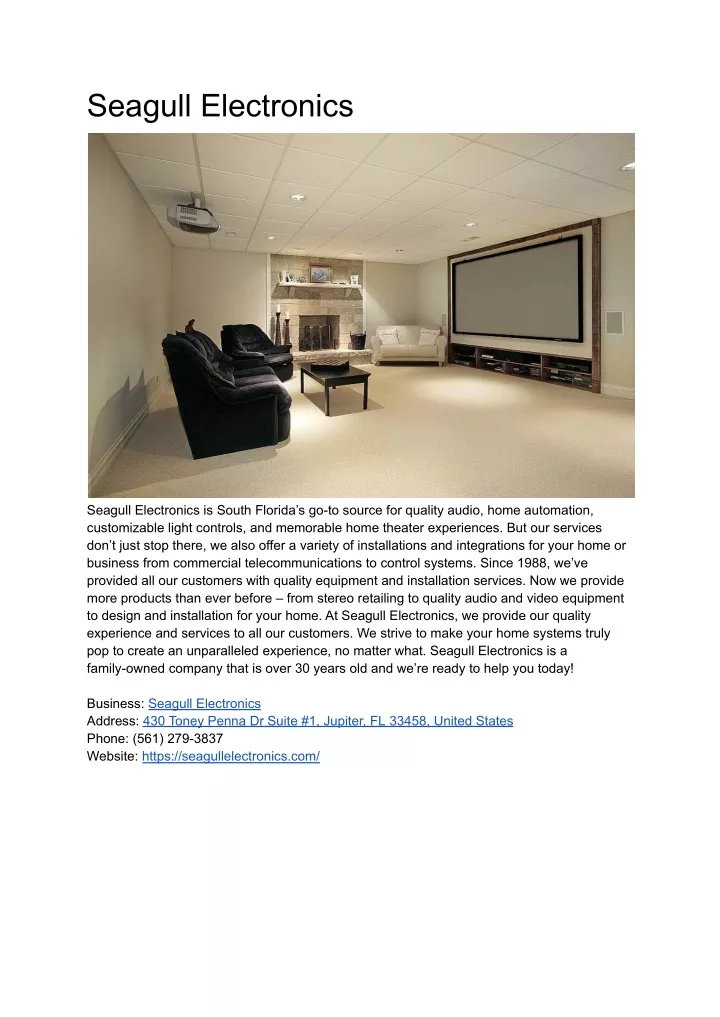 Seagull Electronics

Seagull Electronics is South Florida's go-to source for quality audio, home automation, customizable light controls, and memorable home theater experiences. But our services don't just stop there, we also offer a variety of installations and integrations for your home or business from commercial telecommunications to control systems. Since 1988, we've provided all our customers with quality equipment and installation services. Now we provide more products than ever before – from stereo retailing to quality audio and video equipment to design and installation for your home. At Seagull Electronics, we provide our quality experience and services to all our customers. We strive to make your home systems truly pop to create an unparalleled experience, no matter what. Seagull Electronics is a family-owned company that is over 30 years old and we're ready to help you today!

Business: Seagull Electronics
Address: 430 Toney Penna Dr Suite #1, Jupiter, FL 33458, United States
Phone: (561) 279-3837
Website: https://seagullelectronics.com/